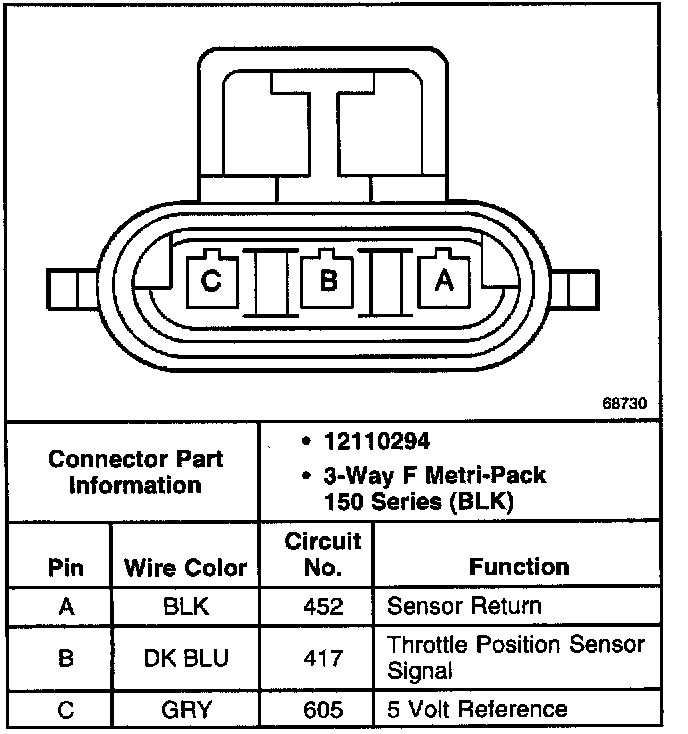 C B A

68730

Connector Part Information

• 12110294
• 3-Way F Metri-Pack 150 Series (BLK)

| Pin | Wire Color | Circuit No. | Function |
|---|---|---|---|
| A | BLK | 452 | Sensor Return |
| B | DK BLU | 417 | Throttle Position Sensor Signal |
| C | GRY | 605 | 5 Volt Reference |